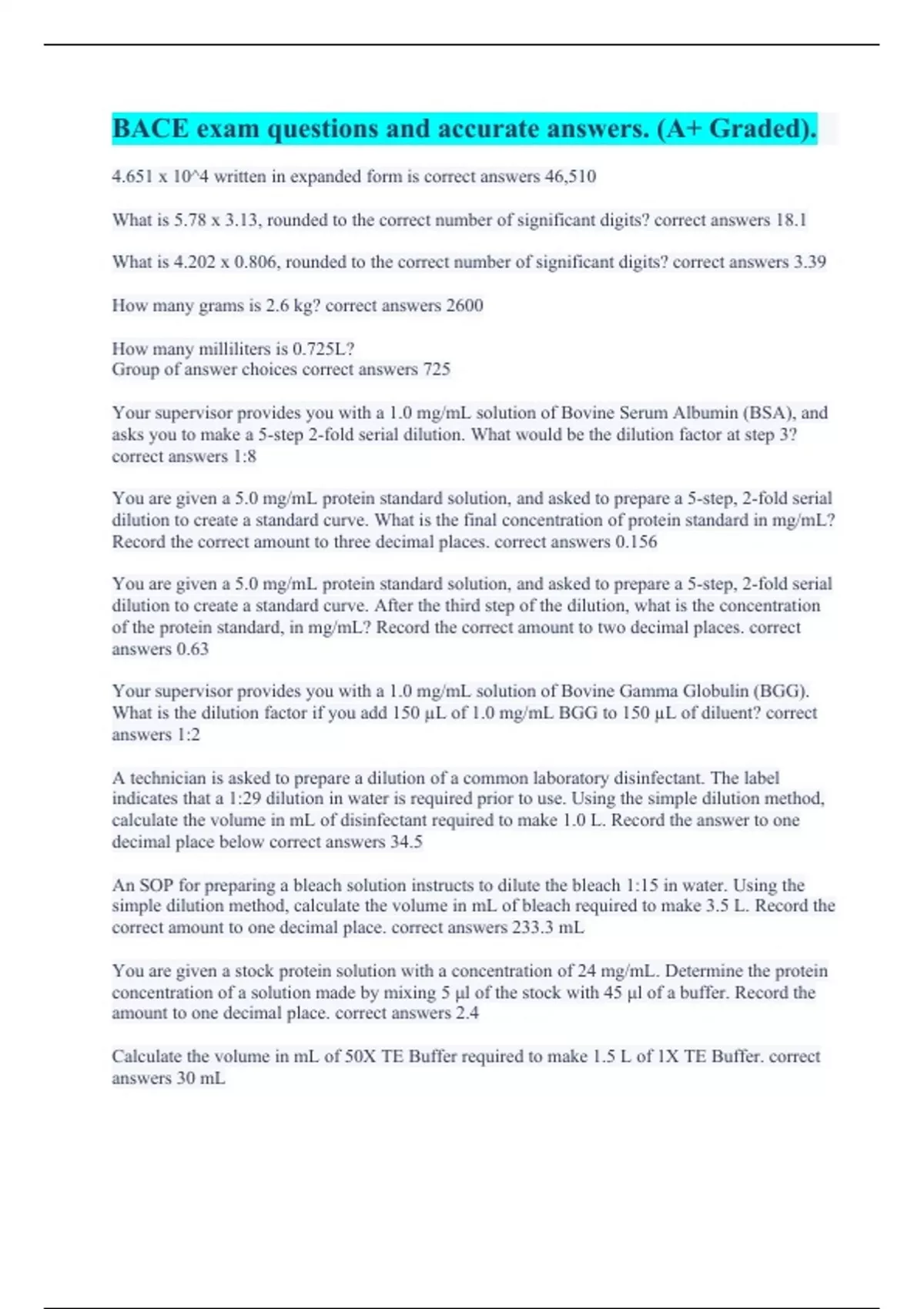 BACE exam questions and accurate answers. (A+ Graded).

4.651 x 10^4 written in expanded form is correct answers 46,510

What is 5.78 x 3.13, rounded to the correct number of significant digits? correct answers 18.1

What is 4.202 x 0.806, rounded to the correct number of significant digits? correct answers 3.39

How many grams is 2.6 kg? correct answers 2600

How many milliliters is 0.725L?
Group of answer choices correct answers 725

Your supervisor provides you with a 1.0 mg/mL solution of Bovine Serum Albumin (BSA), and asks you to make a 5-step 2-fold serial dilution. What would be the dilution factor at step 3? correct answers 1:8

You are given a 5.0 mg/mL protein standard solution, and asked to prepare a 5-step, 2-fold serial dilution to create a standard curve. What is the final concentration of protein standard in mg/mL? Record the correct amount to three decimal places. correct answers 0.156

You are given a 5.0 mg/mL protein standard solution, and asked to prepare a 5-step, 2-fold serial dilution to create a standard curve. After the third step of the dilution, what is the concentration of the protein standard, in mg/mL? Record the correct amount to two decimal places. correct answers 0.63

Your supervisor provides you with a 1.0 mg/mL solution of Bovine Gamma Globulin (BGG). What is the dilution factor if you add 150 µL of 1.0 mg/mL BGG to 150 µL of diluent? correct answers 1:2

A technician is asked to prepare a dilution of a common laboratory disinfectant. The label indicates that a 1:29 dilution in water is required prior to use. Using the simple dilution method, calculate the volume in mL of disinfectant required to make 1.0 L. Record the answer to one decimal place below correct answers 34.5

An SOP for preparing a bleach solution instructs to dilute the bleach 1:15 in water. Using the simple dilution method, calculate the volume in mL of bleach required to make 3.5 L. Record the correct amount to one decimal place. correct answers 233.3 mL

You are given a stock protein solution with a concentration of 24 mg/mL. Determine the protein concentration of a solution made by mixing 5 µl of the stock with 45 µl of a buffer. Record the amount to one decimal place. correct answers 2.4

Calculate the volume in mL of 50X TE Buffer required to make 1.5 L of 1X TE Buffer. correct answers 30 mL